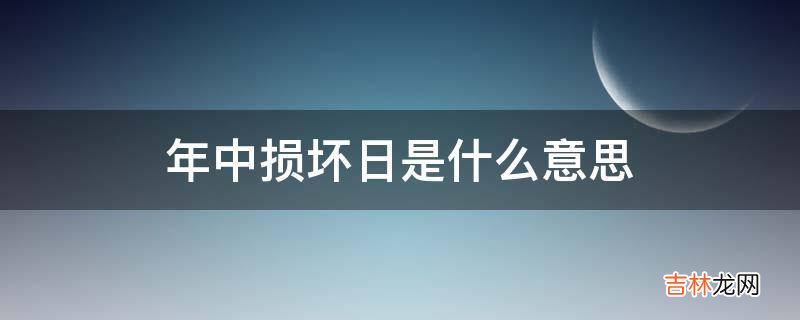 年中损坏日是什么意思

吉林龙网